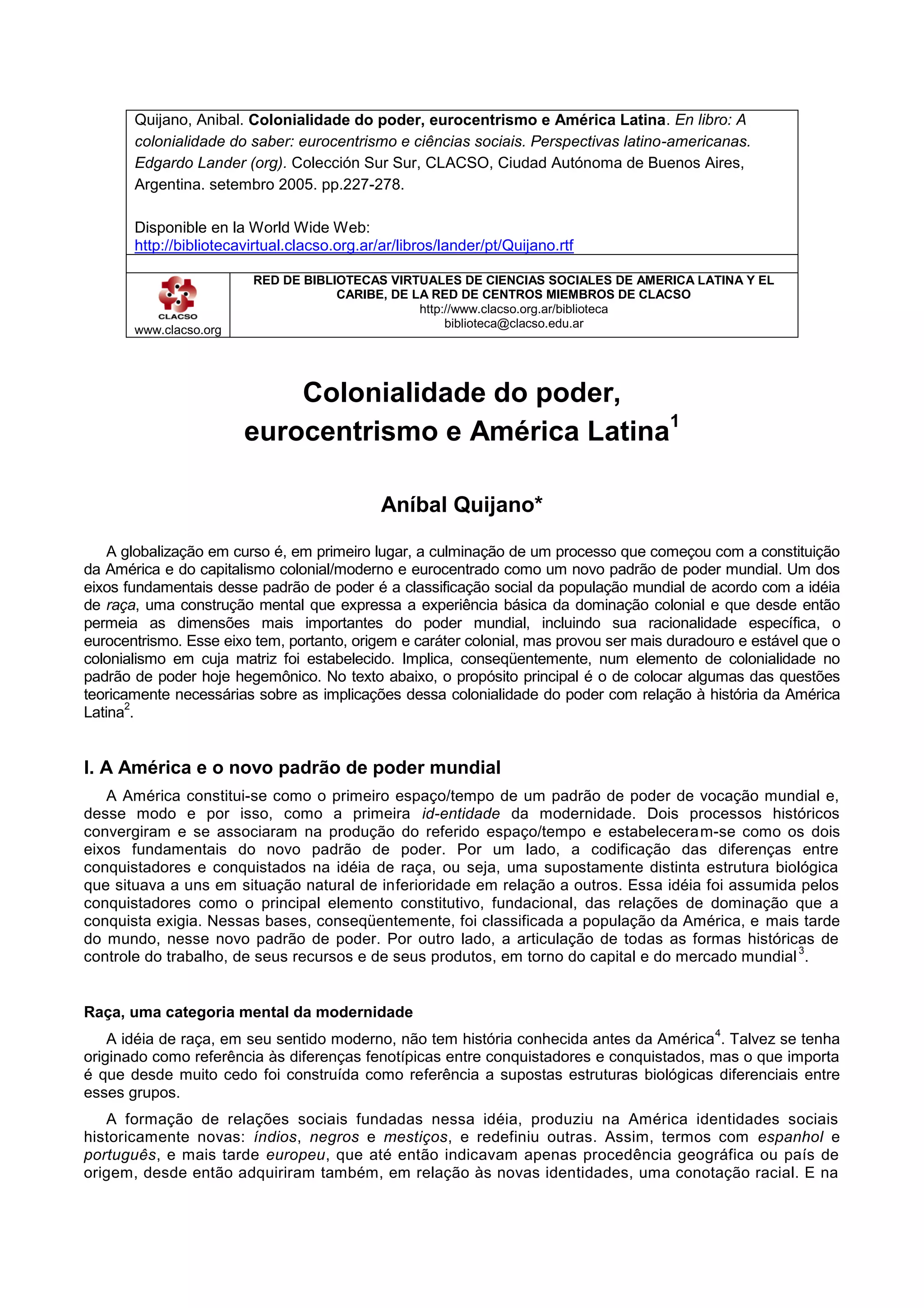 Quijano, Anibal. Colonialidade do poder, eurocentrismo e América Latina. En libro: A colonialidade do saber: eurocentrismo e ciências sociais. Perspectivas latino-americanas. Edgardo Lander (org). Colección Sur Sur, CLACSO, Ciudad Autónoma de Buenos Aires, Argentina. setembro 2005. pp.227-278.

Disponible en la World Wide Web: http://bibliotecavirtual.clacso.org.ar/ar/libros/lander/pt/Quijano.rtf

CLACSO
www.clacso.org

RED DE BIBLIOTECAS VIRTUALES DE CIENCIAS SOCIALES DE AMERICA LATINA Y EL CARIBE, DE LA RED DE CENTROS MIEMBROS DE CLACSO
http://www.clacso.org.ar/biblioteca
biblioteca@clacso.edu.ar

Colonialidade do poder, eurocentrismo e América Latina$^1$

Aníbal Quijano*

A globalização em curso é, em primeiro lugar, a culminação de um processo que começou com a constituição da América e do capitalismo colonial/moderno e eurocentrado como um novo padrão de poder mundial. Um dos eixos fundamentais desse padrão de poder é a classificação social da população mundial de acordo com a idéia de raça, uma construção mental que expressa a experiência básica da dominação colonial e que desde então permeia as dimensões mais importantes do poder mundial, incluindo sua racionalidade específica, o eurocentrismo. Esse eixo tem, portanto, origem e caráter colonial, mas provou ser mais duradouro e estável que o colonialismo em cuja matriz foi estabelecido. Implica, conseqüentemente, num elemento de colonialidade no padrão de poder hoje hegemônico. No texto abaixo, o propósito principal é o de colocar algumas das questões teoricamente necessárias sobre as implicações dessa colonialidade do poder com relação à história da América Latina$^2$.

I. A América e o novo padrão de poder mundial

A América constitui-se como o primeiro espaço/tempo de um padrão de poder de vocação mundial e, desse modo e por isso, como a primeira id-entidade da modernidade. Dois processos históricos convergiram e se associaram na produção do referido espaço/tempo e estabeleceram-se como os dois eixos fundamentais do novo padrão de poder. Por um lado, a codificação das diferenças entre conquistadores e conquistados na idéia de raça, ou seja, uma supostamente distinta estrutura biológica que situava a uns em situação natural de inferioridade em relação a outros. Essa idéia foi assumida pelos conquistadores como o principal elemento constitutivo, fundacional, das relações de dominação que a conquista exigia. Nessas bases, conseqüentemente, foi classificada a população da América, e mais tarde do mundo, nesse novo padrão de poder. Por outro lado, a articulação de todas as formas históricas de controle do trabalho, de seus recursos e de seus produtos, em torno do capital e do mercado mundial$^3$.

Raça, uma categoria mental da modernidade

A idéia de raça, em seu sentido moderno, não tem história conhecida antes da América$^4$. Talvez se tenha originado como referência às diferenças fenotípicas entre conquistadores e conquistados, mas o que importa é que desde muito cedo foi construída como referência a supostas estruturas biológicas diferenciais entre esses grupos.

A formação de relações sociais fundadas nessa idéia, produziu na América identidades sociais historicamente novas: índios, negros e mestiços, e redefiniu outras. Assim, termos com espanhol e português, e mais tarde europeu, que até então indicavam apenas procedência geográfica ou país de origem, desde então adquiriram também, em relação às novas identidades, uma conotação racial. E na